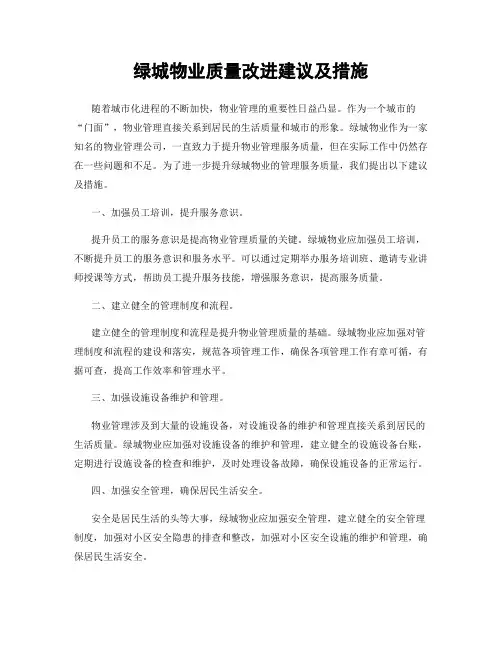 绿城物业质量改进建议及措施

随着城市化进程的不断加快，物业管理的重要性日益凸显。作为一个城市的“门面”，物业管理直接关系到居民的生活质量和城市的形象。绿城物业作为一家知名的物业管理公司，一直致力于提升物业管理服务质量，但在实际工作中仍然存在一些问题和不足。为了进一步提升绿城物业的管理服务质量，我们提出以下建议及措施。

一、加强员工培训，提升服务意识。

提升员工的服务意识是提高物业管理质量的关键。绿城物业应加强员工培训，不断提升员工的服务意识和服务水平。可以通过定期举办服务培训班、邀请专业讲师授课等方式，帮助员工提升服务技能，增强服务意识，提高服务质量。

二、建立健全的管理制度和流程。

建立健全的管理制度和流程是提升物业管理质量的基础。绿城物业应加强对管理制度和流程的建设和落实，规范各项管理工作，确保各项管理工作有章可循，有据可查，提高工作效率和管理水平。

三、加强设施设备维护和管理。

物业管理涉及到大量的设施设备，对设施设备的维护和管理直接关系到居民的生活质量。绿城物业应加强对设施设备的维护和管理，建立健全的设施设备台账，定期进行设施设备的检查和维护，及时处理设备故障，确保设施设备的正常运行。

四、加强安全管理，确保居民生活安全。

安全是居民生活的头等大事，绿城物业应加强安全管理，建立健全的安全管理制度，加强对小区安全隐患的排查和整改，加强对小区安全设施的维护和管理，确保居民生活安全。